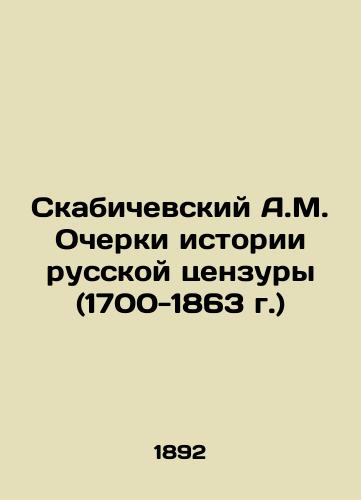 Скабичевский А.М. Очерки истории русской цензуры (1700-1863 г.)

1892